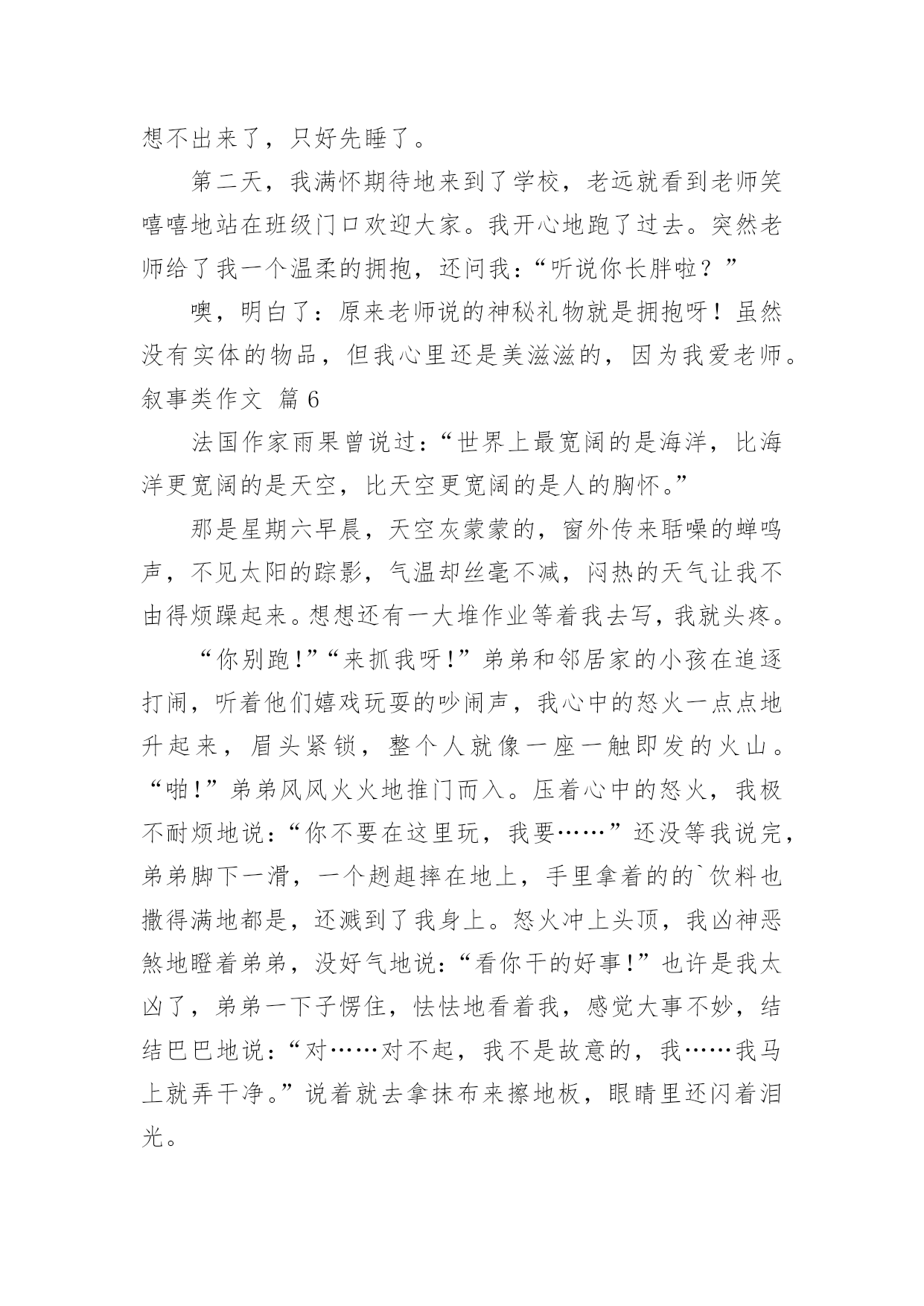 想不出来了，只好先睡了。

第二天，我满怀期待地来到了学校，老远就看到老师笑嘻嘻地站在班级门口欢迎大家。我开心地跑了过去。突然老师给了我一个温柔的拥抱，还问我：“听说你长胖啦？”

噢，明白了：原来老师说的神秘礼物就是拥抱呀！虽然没有实体的物品，但我心里还是美滋滋的，因为我爱老师。

叙事类作文 篇6

法国作家雨果曾说过：“世界上最宽阔的是海洋，比海洋更宽阔的是天空，比天空更宽阔的是人的胸怀。”

那是星期六早晨，天空灰蒙蒙的，窗外传来聒噪的蝉鸣声，不见太阳的踪影，气温却丝毫不减，闷热的天气让我不由得烦躁起来。想想还有一大堆作业等着我去写，我就头疼。

“你别跑!”“来抓我呀!”弟弟和邻居家的小孩在追逐打闹，听着他们嬉戏玩耍的吵闹声，我心中的怒火一点点地升起来，眉头紧锁，整个人就像一座一触即发的火山。“啪!”弟弟风风火火地推门而入。压着心中的怒火，我极不耐烦地说：“你不要在这里玩，我要……”还没等我说完，弟弟脚下一滑，一个趔趄摔在地上，手里拿着的的`饮料也撒得满地都是，还溅到了我身上。怒火冲上头顶，我凶神恶煞地瞪着弟弟，没好气地说：“看你干的好事!”也许是我太凶了，弟弟一下子愣住，怯怯地看着我，感觉大事不妙，结结巴巴地说：“对……对不起，我不是故意的，我……我马上就弄干净。”说着就去拿抹布来擦地板，眼睛里还闪着泪光。